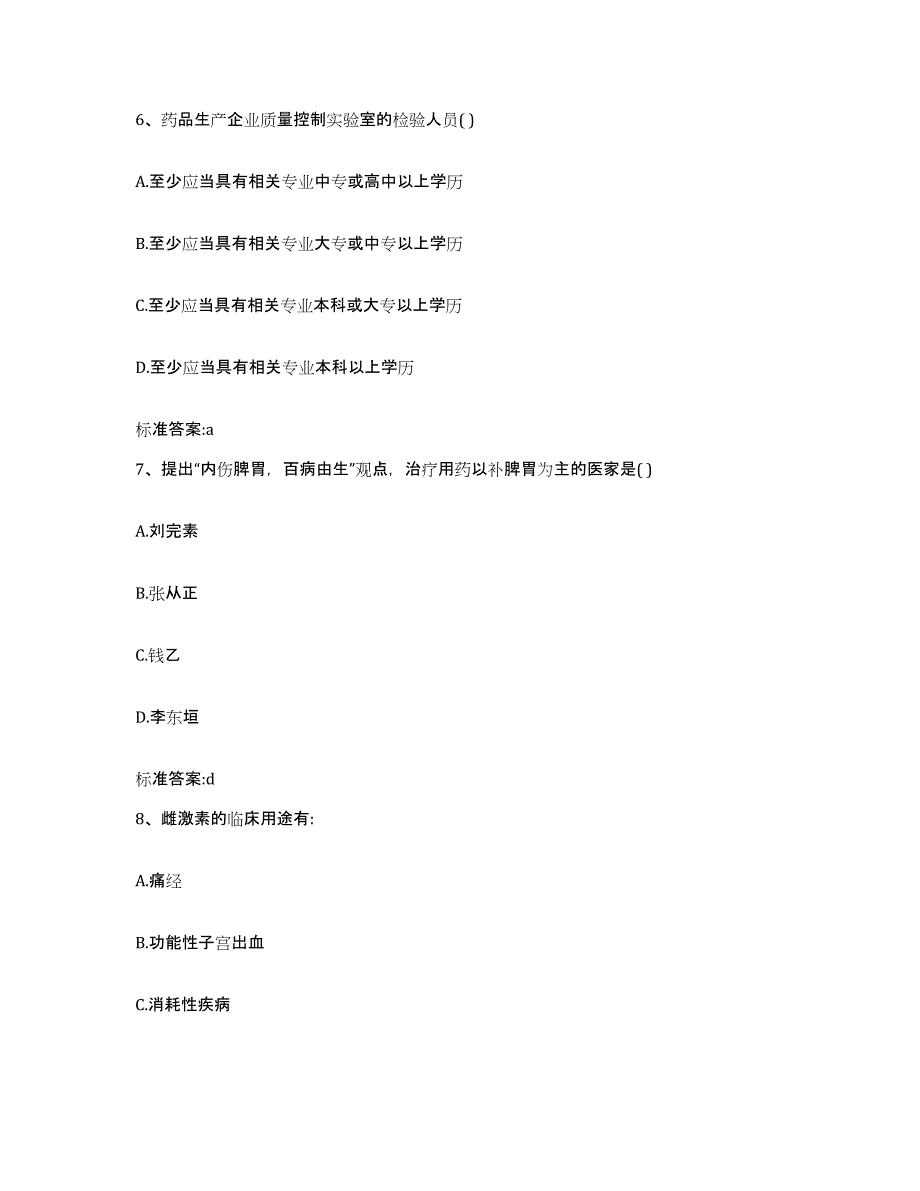 6、药品生产企业质量控制实验室的检验人员( )

A.至少应当具有相关专业中专或高中以上学历

B.至少应当具有相关专业大专或中专以上学历

C.至少应当具有相关专业本科或大专以上学历

D.至少应当具有相关专业本科以上学历

标准答案:a

7、提出“内伤脾胃，百病由生”观点，治疗用药以补脾胃为主的医家是( )

A.刘完素

B.张从正

C.钱乙

D.李东垣

标准答案:d

8、雌激素的临床用途有:

A.痛经

B.功能性子宫出血

C.消耗性疾病